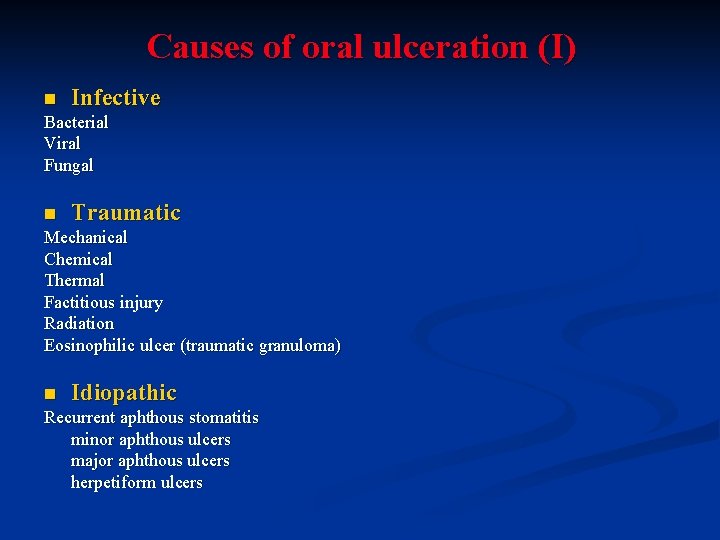 Causes of oral ulceration (I)

■ Infective
Bacterial
Viral
Fungal

■ Traumatic
Mechanical
Chemical
Thermal
Factitious injury
Radiation
Eosinophilic ulcer (traumatic granuloma)

■ Idiopathic
Recurrent aphthous stomatitis
minor aphthous ulcers
major aphthous ulcers
herpetiform ulcers